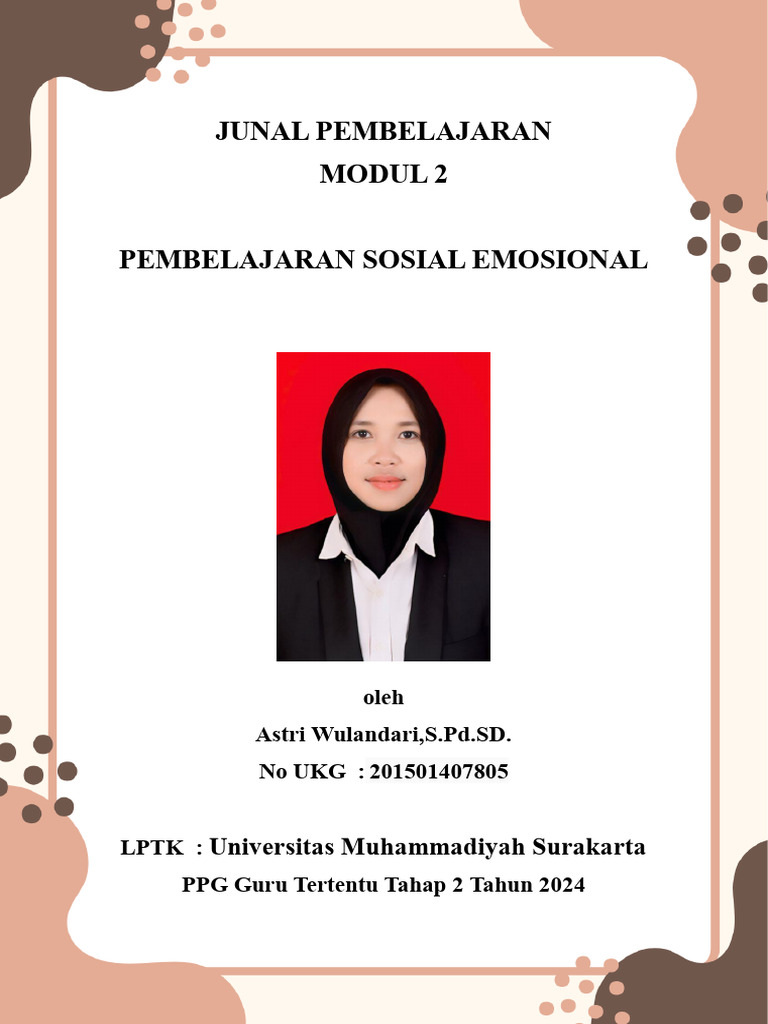 JUNAL PEMBELAJARAN
MODUL 2

PEMBELAJARAN SOSIAL EMOSIONAL

oleh
Astri Wulandari,S.Pd.SD.
No UKG : 201501407805

LPTK : Universitas Muhammadiyah Surakarta
PPG Guru Tertentu Tahap 2 Tahun 2024